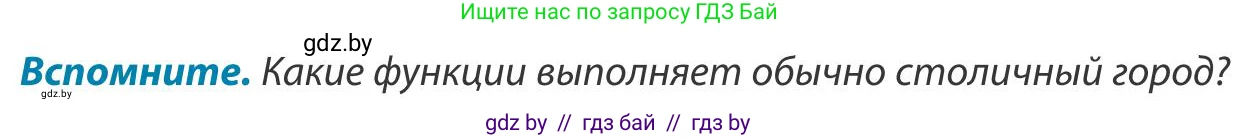 Ищите нас по запросу ГДЗ Бай

gdz.by

Вспомните. Какие функции выполняет обычно столичный город?

gdz.by

gdz by // гдз бай // гдз by